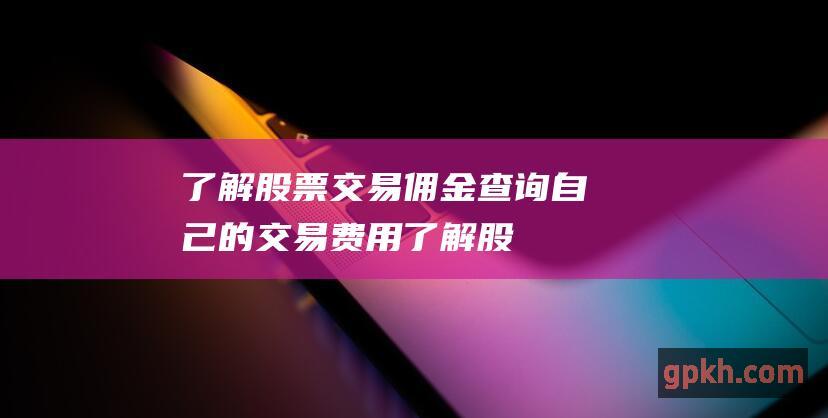 了解股票交易佣金查询自己的交易费用了解股

gpkh.com